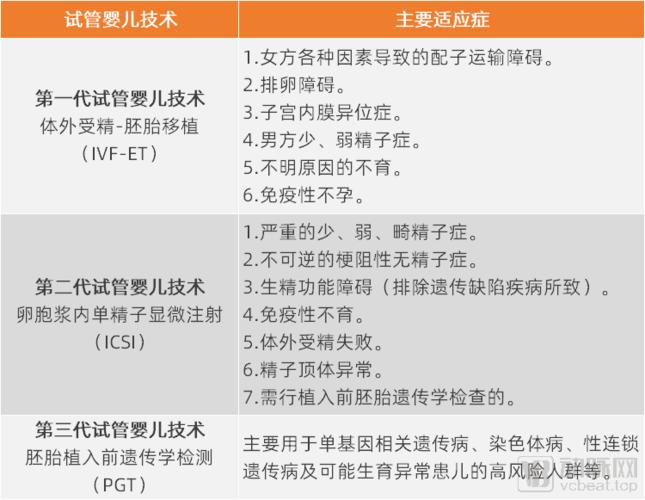 | 试管婴儿技术 | 主要适应症 |
|---|---|
| 第一代试管婴儿技术 体外受精-胚胎移植 （IVF-ET） | 1.女方各种因素导致的配子运输障碍。 2.排卵障碍。 3.子宫内膜异位症。 4.男方少、弱精子症。 5.不明原因的不育。 6.免疫性不孕。 |
| 第二代试管婴儿技术 卵胞浆内单精子显微注射 （ICSI） | 1.严重的少、弱、畸精子症。 2.不可逆的梗阻性无精子症。 3.生精功能障碍（排除遗传缺陷疾病所致）。 4.免疫性不育。 5.体外受精失败。 6.精子顶体异常。 7.需行植入前胚胎遗传学检查的。 |
| 第三代试管婴儿技术 胚胎植入前遗传学检测 （PGT） | 主要用于单基因相关遗传病、染色体病、性连锁遗传病及可能生育异常患儿的高风险人群等。 |

动脉网 vcbeat.top